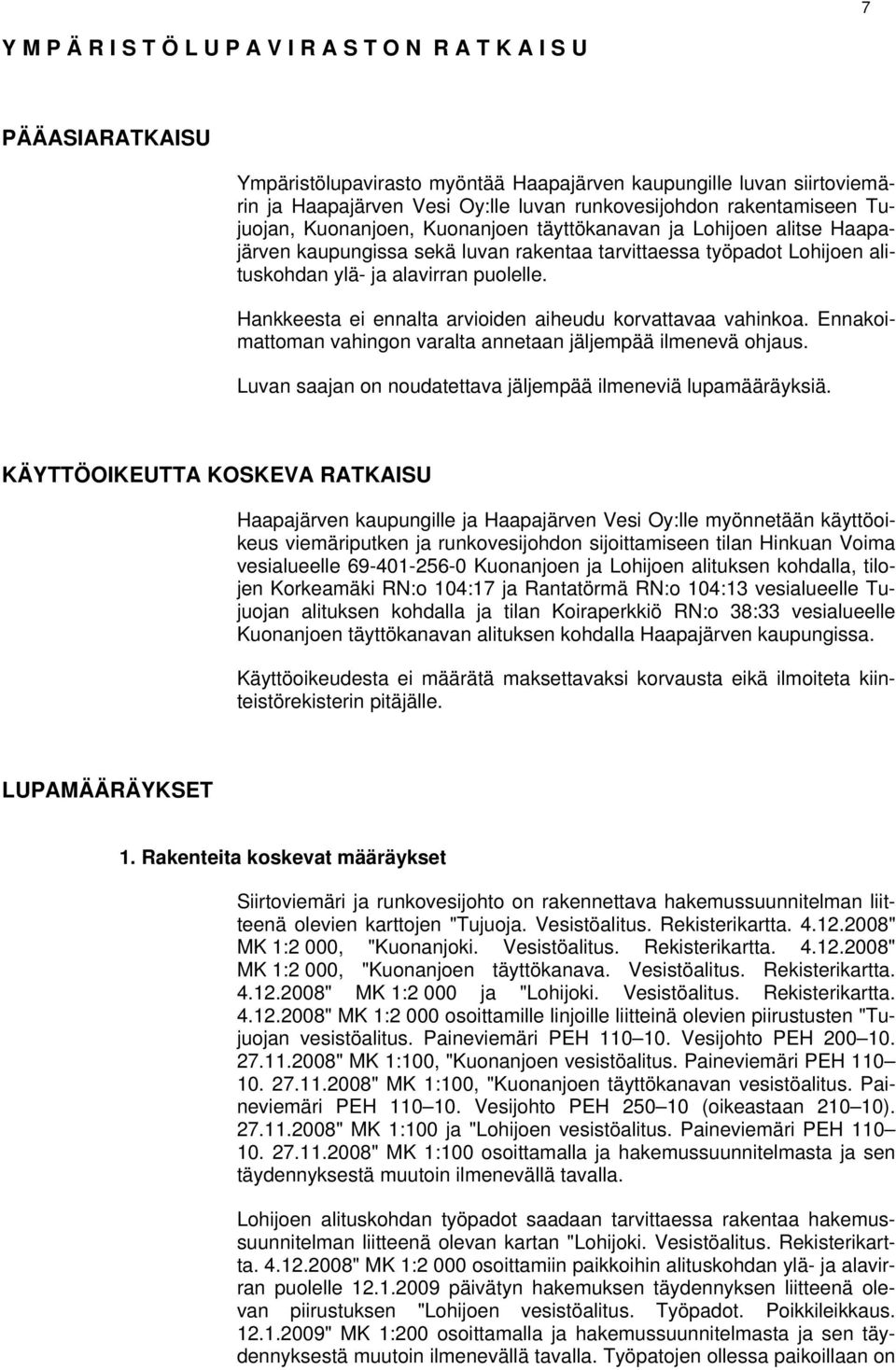 7

Y M P Ä R I S T Ö L U P A V I R A S T O N R A T K A I S U

PÄÄASIARATKAISU

Ympäristölupavirasto myöntää Haapajärven kaupungille luvan siirtoviemärin ja Haapajärven Vesi Oy:lle luvan runkovesijohdon rakentamiseen Tujuojan, Kuonanjoen, Kuonanjoen täyttökanavan ja Lohijoen alitse Haapajärven kaupungissa sekä luvan rakentaa tarvittaessa työpadot Lohijoen alituskohdan ylä- ja alavirran puolelle.

Hankkeesta ei ennalta arvioiden aiheudu korvattavaa vahinkoa. Ennakoimattoman vahingon varalta annetaan jäljempää ilmenevä ohjaus.

Luvan saajan on noudatettava jäljempää ilmeneviä lupamääräyksiä.

KÄYTTÖOIKEUTTA KOSKEVA RATKAISU

Haapajärven kaupungille ja Haapajärven Vesi Oy:lle myönnetään käyttöoikeus viemäriputken ja runkovesijohdon sijoittamiseen tilan Hinkuan Voima vesialueelle 69-401-256-0 Kuonanjoen ja Lohijoen alituksen kohdalla, tilojen Korkeamäki RN:o 104:17 ja Rantatörmä RN:o 104:13 vesialueelle Tujuojan alituksen kohdalla ja tilan Koiraperkkiö RN:o 38:33 vesialueelle Kuonanjoen täyttökanavan alituksen kohdalla Haapajärven kaupungissa.

Käyttöoikeudesta ei määrätä maksettavaksi korvausta eikä ilmoiteta kiinteistörekisterin pitäjälle.

LUPAMÄÄRÄYKSET

1. Rakenteita koskevat määräykset

Siirtoviemäri ja runkovesijohto on rakennettava hakemussuunnitelman liitteenä olevien karttojen "Tujuoja. Vesistöalitus. Rekisterikartta. 4.12.2008" MK 1:2 000, "Kuonanjoki. Vesistöalitus. Rekisterikartta. 4.12.2008" MK 1:2 000, "Kuonanjoen täyttökanava. Vesistöalitus. Rekisterikartta. 4.12.2008" MK 1:2 000 ja "Lohijoki. Vesistöalitus. Rekisterikartta. 4.12.2008" MK 1:2 000 osoittamille linjoille liitteinä olevien piirustusten "Tujuojan vesistöalitus. Paineviemäri PEH 110–10. Vesijohto PEH 200–10. 27.11.2008" MK 1:100, "Kuonanjoen vesistöalitus. Paineviemäri PEH 110–10. 27.11.2008" MK 1:100, "Kuonanjoen täyttökanavan vesistöalitus. Paineviemäri PEH 110–10. Vesijohto PEH 250–10 (oikeastaan 210–10). 27.11.2008" MK 1:100 ja "Lohijoen vesistöalitus. Paineviemäri PEH 110–10. 27.11.2008" MK 1:100 osoittamalla ja hakemussuunnitelmasta ja sen täydennyksestä muutoin ilmenevällä tavalla.

Lohijoen alituskohdan työpadot saadaan tarvittaessa rakentaa hakemussuunnitelman liitteenä olevan kartan "Lohijoki. Vesistöalitus. Rekisterikartta. 4.12.2008" MK 1:2 000 osoittamiin paikkoihin alituskohdan ylä- ja alavirran puolelle 12.1.2009 päivätyn hakemuksen täydennyksen liitteenä olevan piirustuksen "Lohijoen vesistöalitus. Työpadot. Poikkileikkaus. 12.1.2009" MK 1:200 osoittamalla ja hakemussuunnitelmasta ja sen täydennyksestä muutoin ilmenevällä tavalla. Työpatojen ollessa paikoillaan on